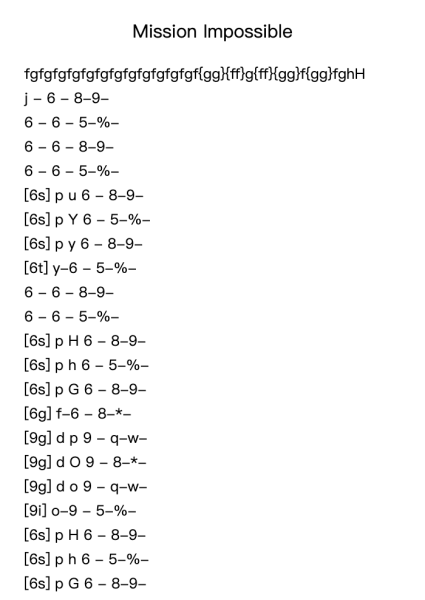 Mission Impossible

fgfgfgfgfgfgfgfgfgfgfgfgf{gg}{ff}g{ff}{gg}f{gg}fghH
j – 6 – 8–9–
6 – 6 – 5–%–
6 – 6 – 8–9–
6 – 6 – 5–%–
[6s] p u 6 – 8–9–
[6s] p Y 6 – 5–%–
[6s] p y 6 – 8–9–
[6t] y–6 – 5–%–
6 – 6 – 8–9–
6 – 6 – 5–%–
[6s] p H 6 – 8–9–
[6s] p h 6 – 5–%–
[6s] p G 6 – 8–9–
[6g] f–6 – 8–*–
[9g] d p 9 – q–w–
[9g] d O 9 – 8–*–
[9g] d o 9 – q–w–
[9i] o–9 – 5–%–
[6s] p H 6 – 8–9–
[6s] p h 6 – 5–%–
[6s] p G 6 – 8–9–